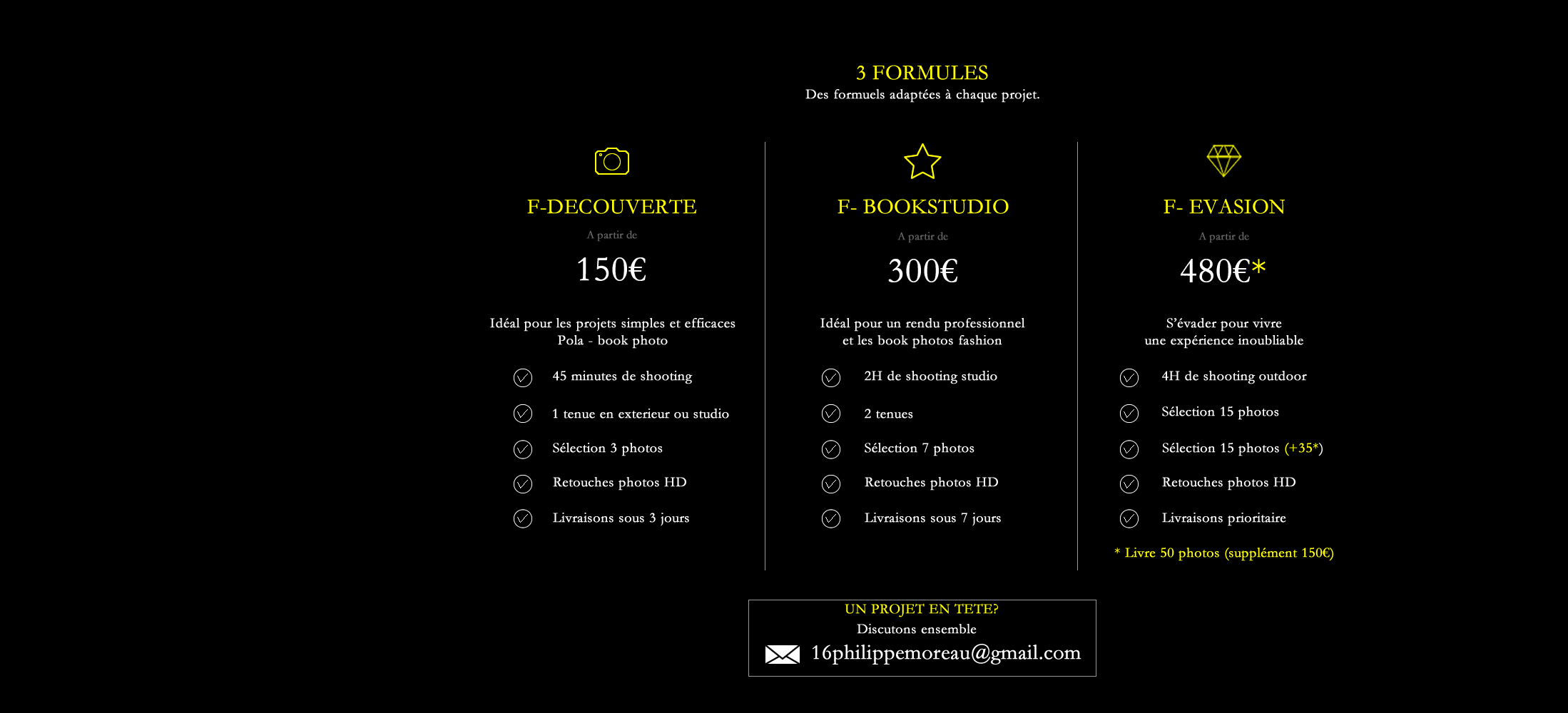 3 FORMULES
Des formuels adaptées à chaque projet.

F-DECOUVERTE
A partir de
150€
Idéal pour les projets simples et efficaces
Pola - book photo
45 minutes de shooting
1 tenue en exterieur ou studio
Sélection 3 photos
Retouches photos HD
Livraisons sous 3 jours

F- BOOKSTUDIO
A partir de
300€
Idéal pour un rendu professionnel
et les book photos fashion
2H de shooting studio
2 tenues
Sélection 7 photos
Retouches photos HD
Livraisons sous 7 jours

F- EVASION
A partir de
480€*
S'évader pour vivre
une expérience inoubliable
4H de shooting outdoor
Sélection 15 photos
Sélection 15 photos (+35*)
Retouches photos HD
Livraisons prioritaire
* Livre 50 photos (supplément 150€)

UN PROJET EN TETE?
Discutons ensemble
16philippemoreau@gmail.com